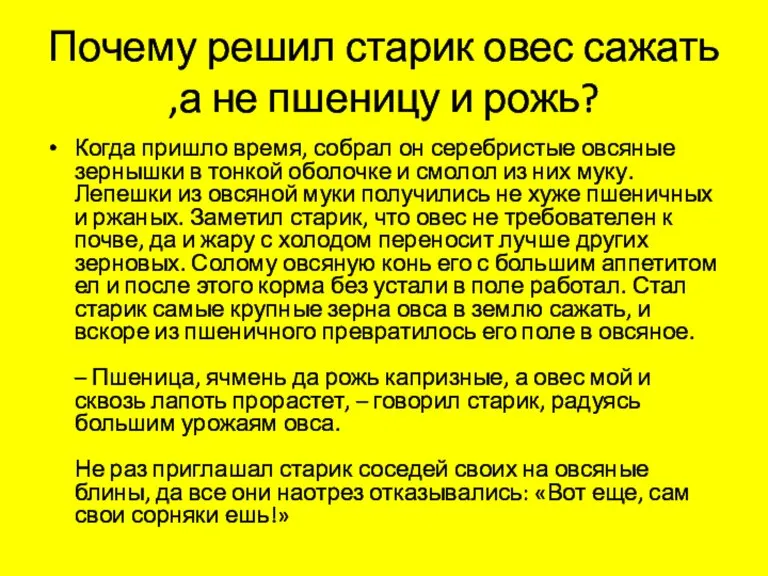 Почему решил старик овес сажать ,а не пшеницу и рожь?

• Когда пришло время, собрал он серебристые овсяные зернышки в тонкой оболочке и смолол из них муку. Лепешки из овсяной муки получились не хуже пшеничных и ржаных. Заметил старик, что овес не требователен к почве, да и жару с холодом переносит лучше других зерновых. Солому овсяную конь его с большим аппетитом ел и после этого корма без устали в поле работал. Стал старик самые крупные зерна овса в землю сажать, и вскоре из пшеничного превратилось его поле в овсяное.

– Пшеница, ячмень да рожь капризные, а овес мой и сквозь лапоть прорастет, – говорил старик, радуясь большим урожаям овса.

Не раз приглашал старик соседей своих на овсяные блины, да все они наотрез отказывались: «Вот еще, сам свои сорняки ешь!»